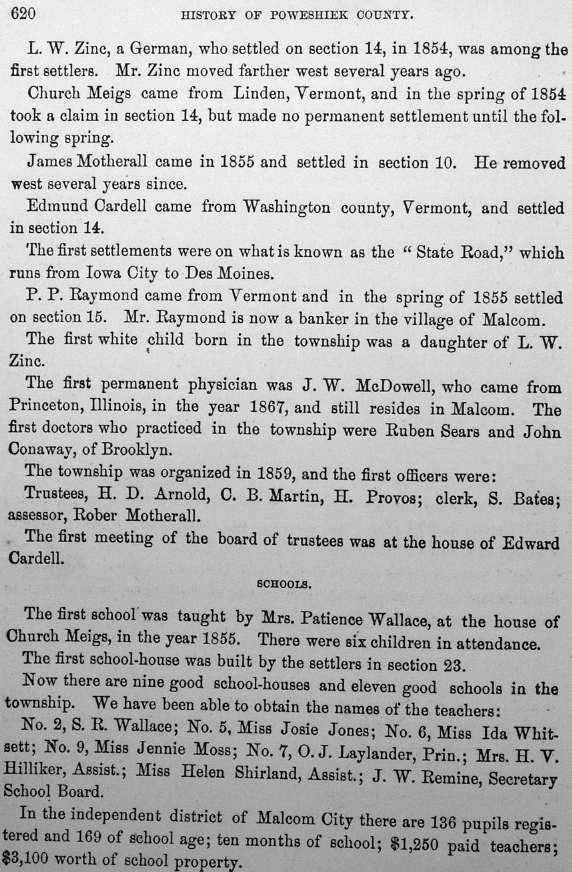 620 HISTORY OF POWESHIEK COUNTY.

L. W. Zinc, a German, who settled on section 14, in 1854, was among the first settlers. Mr. Zinc moved farther west several years ago.

Church Meigs came from Linden, Vermont, and in the spring of 1854 took a claim in section 14, but made no permanent settlement until the following spring.

James Motherall came in 1855 and settled in section 10. He removed west several years since.

Edmund Cardell came from Washington county, Vermont, and settled in section 14.

The first settlements were on what is known as the "State Road," which runs from Iowa City to Des Moines.

P. P. Raymond came from Vermont and in the spring of 1855 settled on section 15. Mr. Raymond is now a banker in the village of Malcom.

The first white child born in the township was a daughter of L. W. Zinc.

The first permanent physician was J. W. McDowell, who came from Princeton, Illinois, in the year 1867, and still resides in Malcom. The first doctors who practiced in the township were Ruben Sears and John Conaway, of Brooklyn.

The township was organized in 1859, and the first officers were:

Trustees, H. D. Arnold, C. B. Martin, H. Provos; clerk, S. Bates; assessor, Rober Motherall.

The first meeting of the board of trustees was at the house of Edward Cardell.

SCHOOLS.

The first school was taught by Mrs. Patience Wallace, at the house of Church Meigs, in the year 1855. There were six children in attendance.

The first school-house was built by the settlers in section 23.

Now there are nine good school-houses and eleven good schools in the township. We have been able to obtain the names of the teachers:

No. 2, S. R. Wallace; No. 5, Miss Josie Jones; No. 6, Miss Ida Whitsett; No. 9, Miss Jennie Moss; No. 7, O. J. Laylander, Prin.; Mrs. H. V. Hilliker, Assist.; Miss Helen Shirland, Assist.; J. W. Remine, Secretary School Board.

In the independent district of Malcom City there are 136 pupils registered and 169 of school age; ten months of school; $1,250 paid teachers; $3,100 worth of school property.